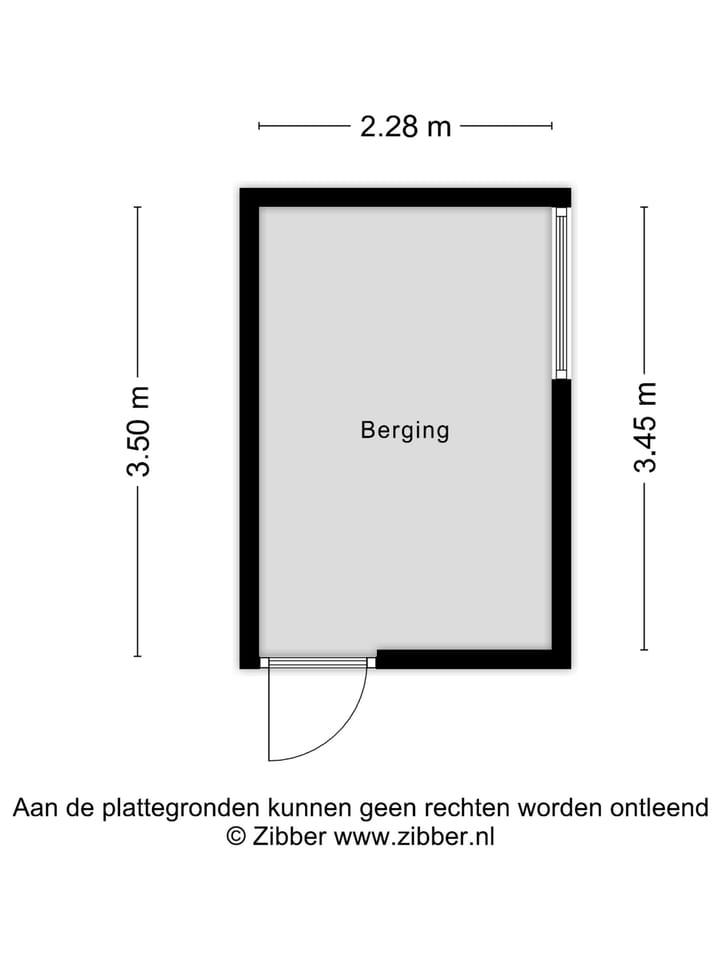 2.28 m

3.50 m

Berging

3.45 m

Aan de plattegronden kunnen geen rechten worden ontleend
© Zibber www.zibber.nl